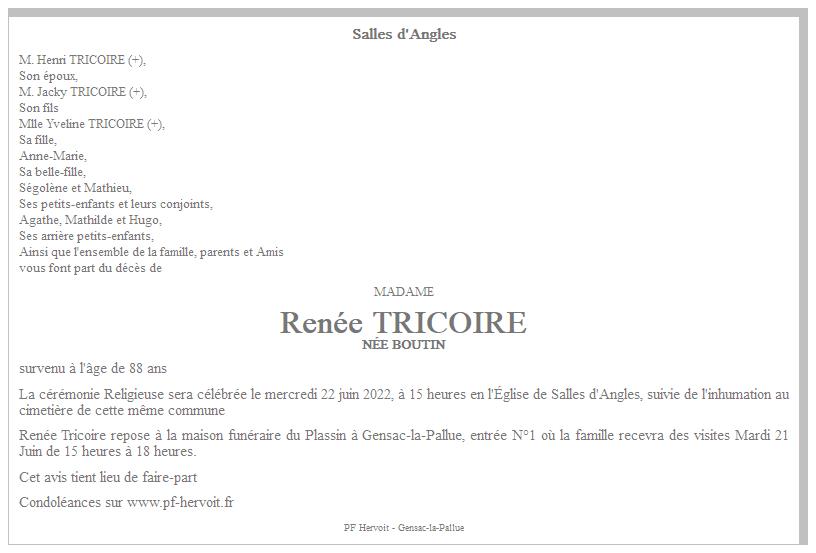 Salles d'Angles

M. Henri TRICOIRE (+),
Son époux,
M. Jacky TRICOIRE (+),
Son fils
Mlle Yveline TRICOIRE (+),
Sa fille,
Anne-Marie,
Sa belle-fille,
Ségolène et Mathieu,
Ses petits-enfants et leurs conjoints,
Agathe, Mathilde et Hugo,
Ses arrière petits-enfants,
Ainsi que l'ensemble de la famille, parents et Amis
vous font part du décès de

MADAME

Renée TRICOIRE
NÉE BOUTIN

survenu à l'âge de 88 ans

La cérémonie Religieuse sera célébrée le mercredi 22 juin 2022, à 15 heures en l'Église de Salles d'Angles, suivie de l'inhumation au cimetière de cette même commune

Renée Tricoire repose à la maison funéraire du Plassin à Gensac-la-Pallue, entrée N°1 où la famille recevra des visites Mardi 21 Juin de 15 heures à 18 heures.

Cet avis tient lieu de faire-part

Condoléances sur www.pf-hervoit.fr

PF Hervoit - Gensac-la-Pallue